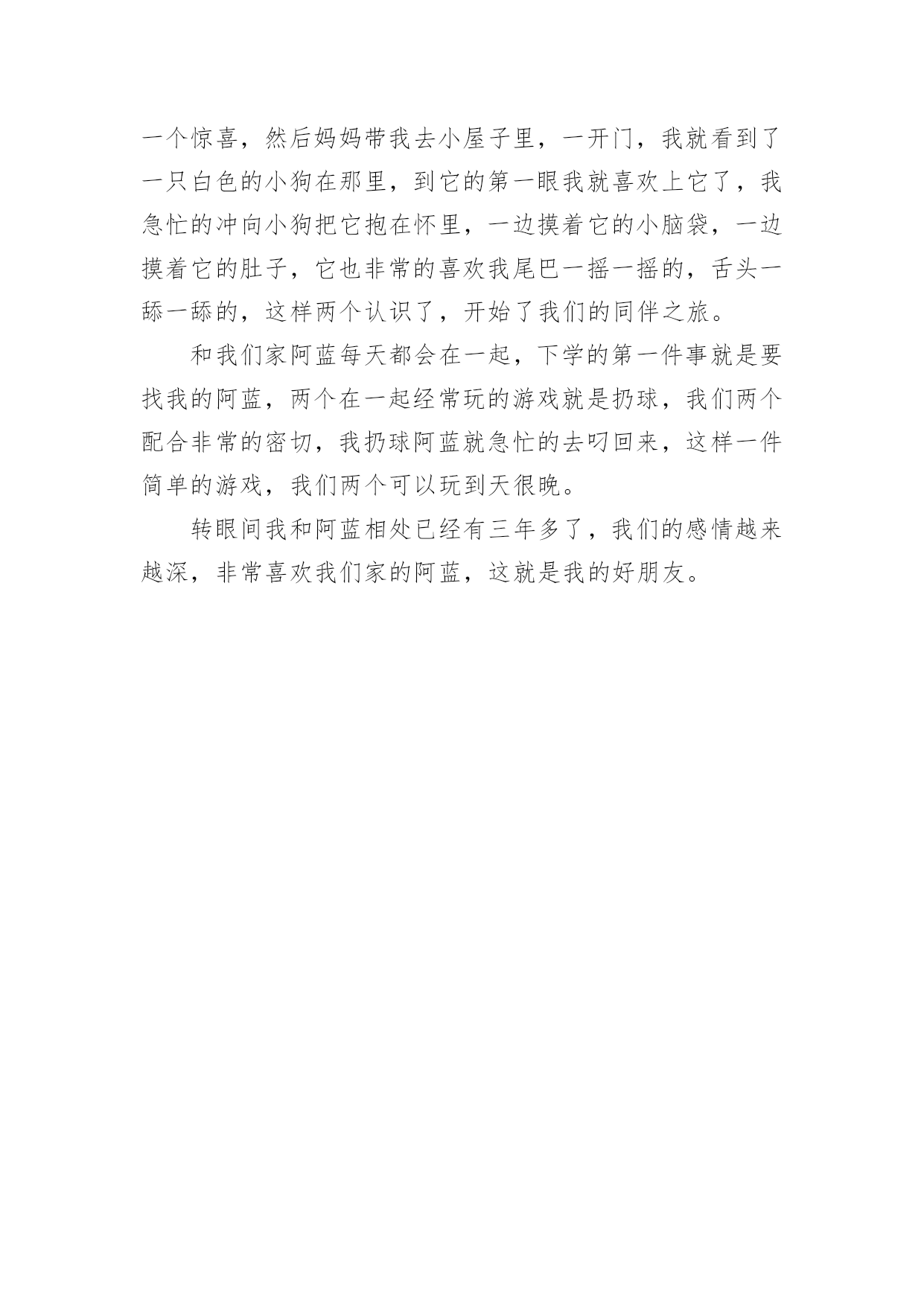 一个惊喜，然后妈妈带我去小屋子里，一开门，我就看到了一只白色的小狗在那里，到它的第一眼我就喜欢上它了，我急忙的冲向小狗把它抱在怀里，一边摸着它的小脑袋，一边摸着它的肚子，它也非常的喜欢我尾巴一摇一摇的，舌头一舔一舔的，这样两个认识了，开始了我们的同伴之旅。

和我们家阿蓝每天都会在一起，下学的第一件事就是要找我的阿蓝，两个在一起经常玩的游戏就是扔球，我们两个配合非常的密切，我扔球阿蓝就急忙的去叼回来，这样一件简单的游戏，我们两个可以玩到天很晚。

转眼间我和阿蓝相处已经有三年多了，我们的感情越来越深，非常喜欢我们家的阿蓝，这就是我的好朋友。